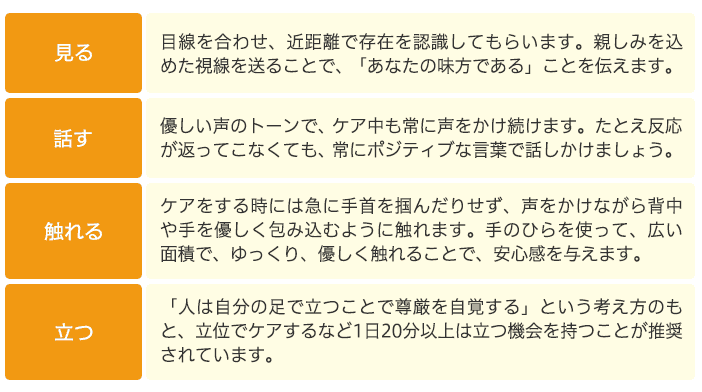 | 見る | 目線を合わせ、近距離で存在を認識してもらいます。親しみを込めた視線を送ることで、「あなたの味方である」ことを伝えます。 |
|---|---|
| 話す | 優しい声のトーンで、ケア中も常に声をかけ続けます。たとえ反応が返ってこなくても、常にポジティブな言葉で話しかけましょう。 |
| 触れる | ケアをする時には急に手首を掴んだりせず、声をかけながら背中や手を優しく包み込むように触れます。手のひらを使って、広い面積で、ゆっくり、優しく触れることで、安心感を与えます。 |
| 立つ | 「人は自分の足で立つことで尊厳を自覚する」という考え方のもと、立位でケアするなど1日20分以上は立つ機会を持つことが推奨されています。 |